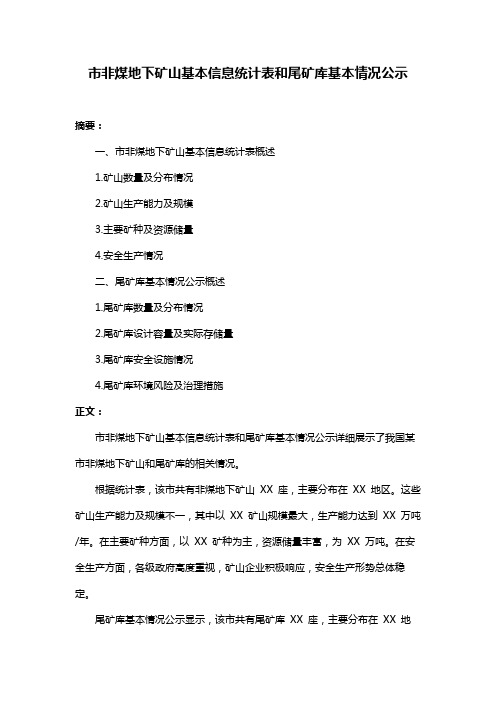 市非煤地下矿山基本信息统计表和尾矿库基本情况公示

摘要：

一、市非煤地下矿山基本信息统计表概述

1.矿山数量及分布情况

2.矿山生产能力及规模

3.主要矿种及资源储量

4.安全生产情况

二、尾矿库基本情况公示概述

1.尾矿库数量及分布情况

2.尾矿库设计容量及实际存储量

3.尾矿库安全设施情况

4.尾矿库环境风险及治理措施

正文：

市非煤地下矿山基本信息统计表和尾矿库基本情况公示详细展示了我国某市非煤地下矿山和尾矿库的相关情况。

根据统计表，该市共有非煤地下矿山 XX 座，主要分布在 XX 地区。这些矿山生产能力及规模不一，其中以 XX 矿山规模最大，生产能力达到 XX 万吨/年。在主要矿种方面，以 XX 矿种为主，资源储量丰富，为 XX 万吨。在安全生产方面，各级政府高度重视，矿山企业积极响应，安全生产形势总体稳定。

尾矿库基本情况公示显示，该市共有尾矿库 XX 座，主要分布在 XX 地